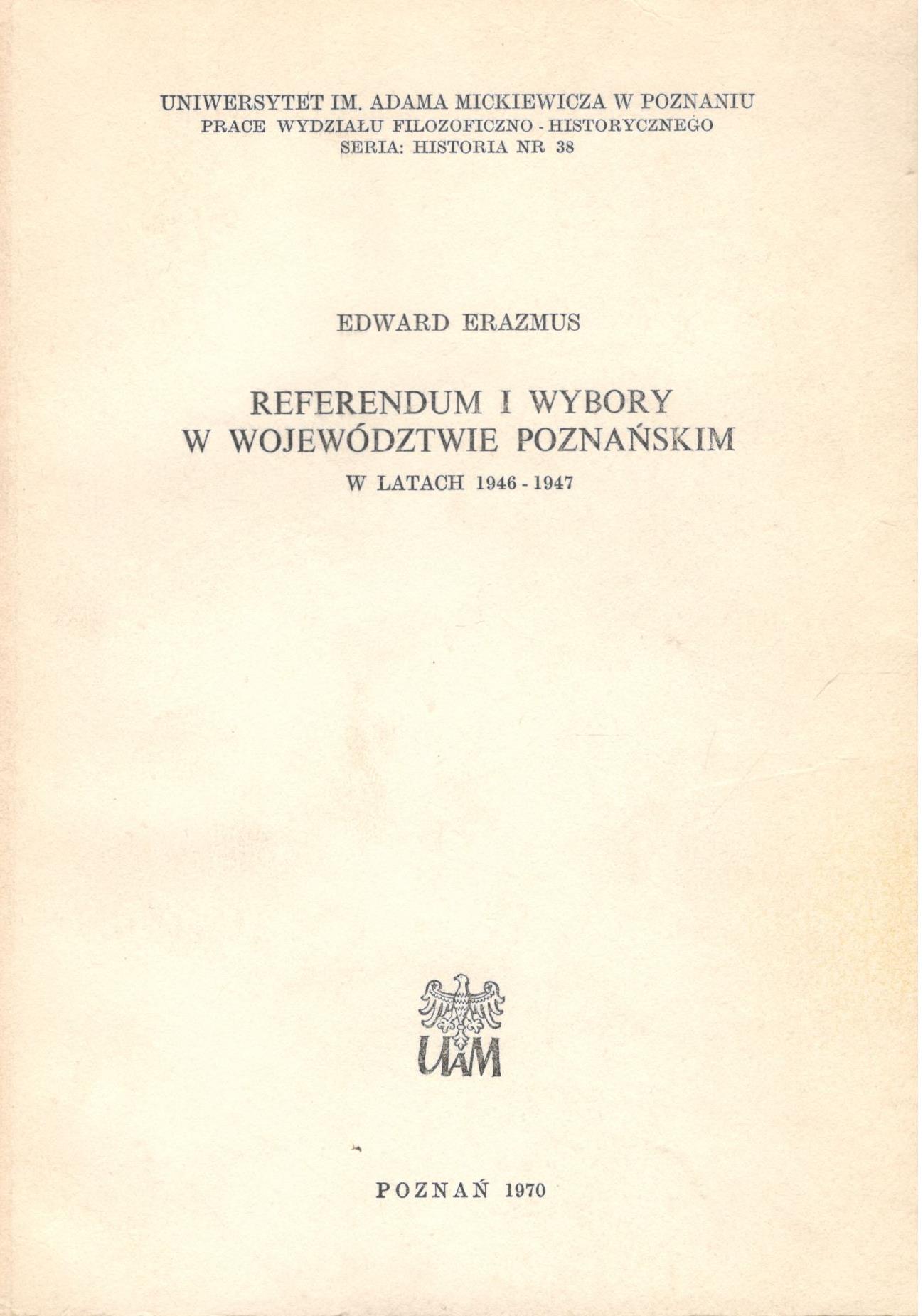 UNIWERSYTET IM. ADAMA MICKIEWICZA W POZNANIU
PRACE WYDZIAŁU FILOZOFICZNO - HISTORYCZNEGO
SERIA: HISTORIA NR 38

EDWARD ERAZMUS

REFERENDUM I WYBORY
W WOJEWÓDZTWIE POZNAŃSKIM
W LATACH 1946 - 1947

UAM

POZNAŃ 1970